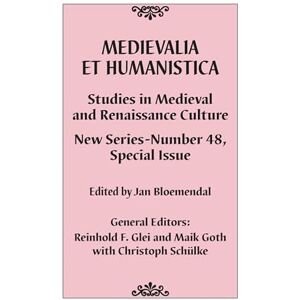 MEDIEVALIA ET HUMANISTICA

Studies in Medieval and Renaissance Culture

New Series-Number 48, Special Issue

Edited by Jan Bloemendal

General Editors:
Reinhold F. Glei and Maik Goth
with Christoph Schülke